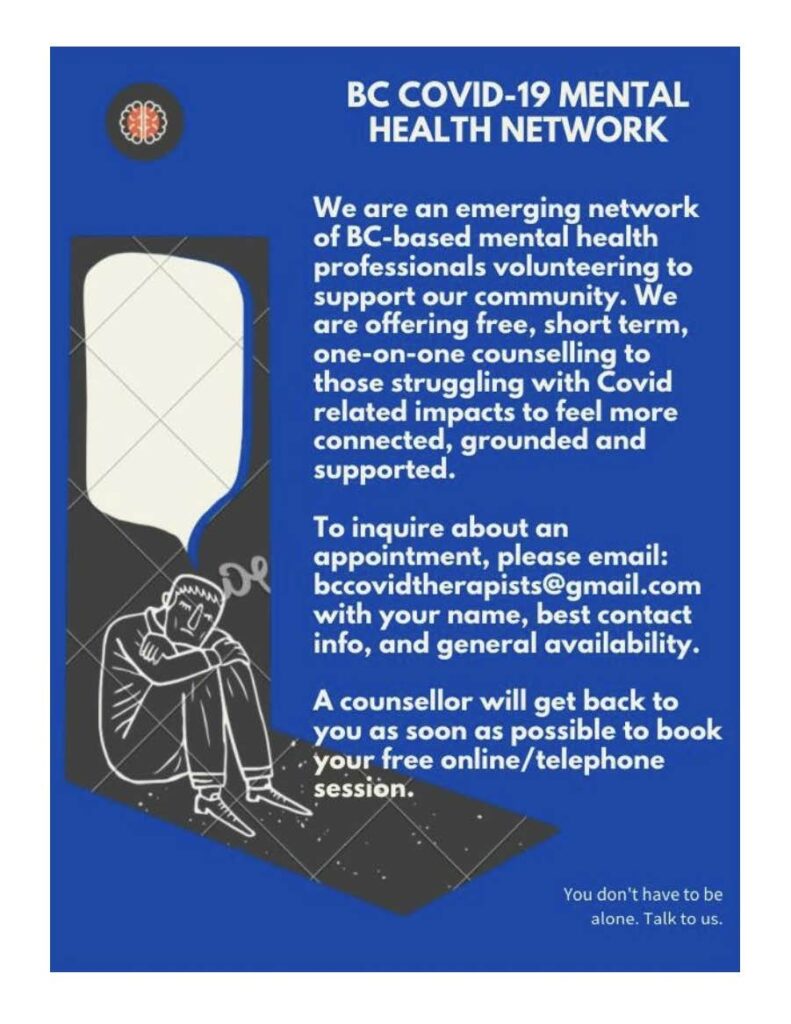 BC COVID-19 MENTAL HEALTH NETWORK

We are an emerging network of BC-based mental health professionals volunteering to support our community. We are offering free, short term, one-on-one counselling to those struggling with Covid related impacts to feel more connected, grounded and supported.

To inquire about an appointment, please email: bccovidtherapists@gmail.com with your name, best contact info, and general availability.

A counsellor will get back to you as soon as possible to book your free online/telephone session.

You don't have to be alone. Talk to us.